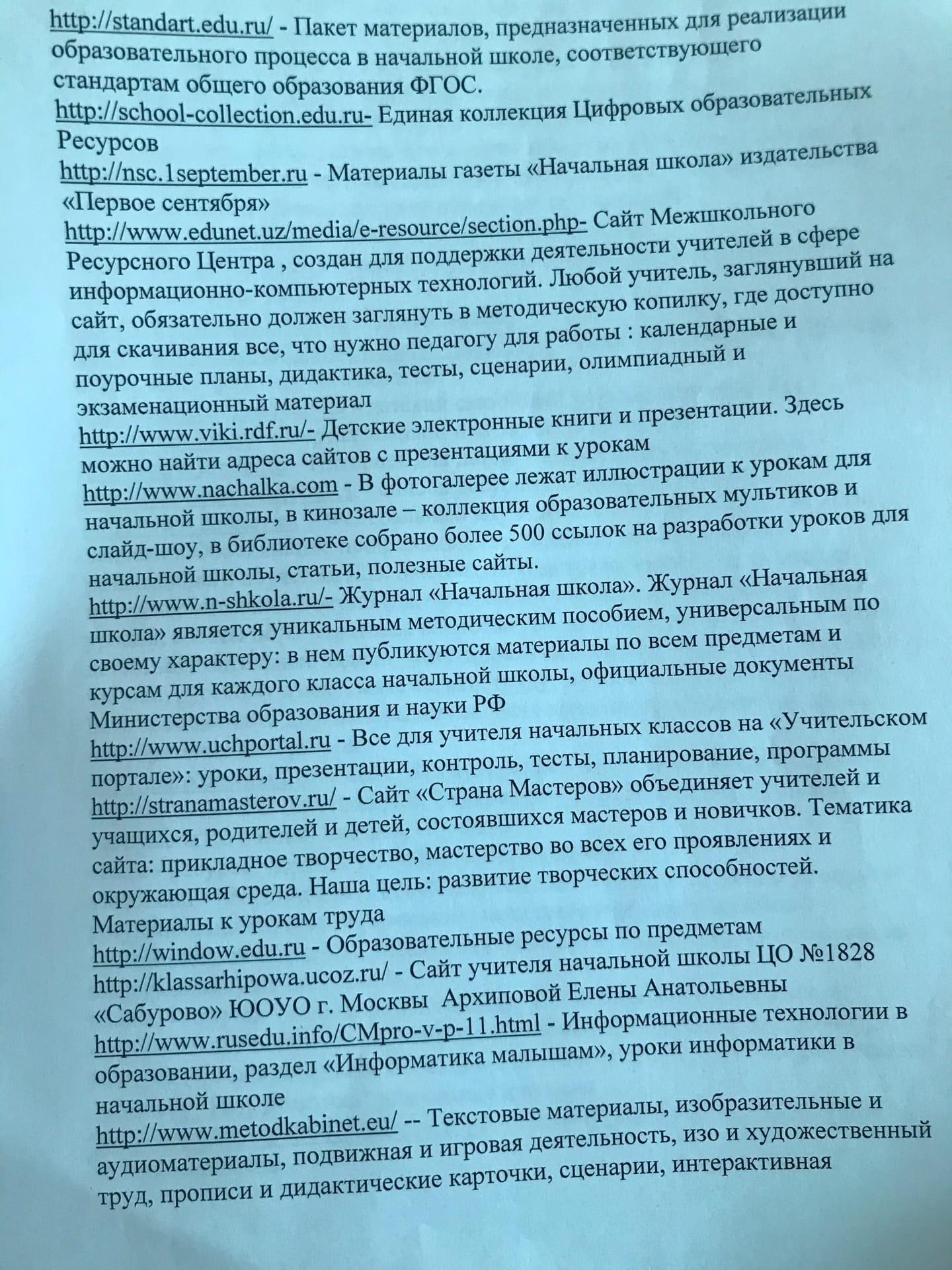 http://standart.edu.ru/ - Пакет материалов, предназначенных для реализации образовательного процесса в начальной школе, соответствующего стандартам общего образования ФГОС.
http://school-collection.edu.ru- Единая коллекция Цифровых образовательных Ресурсов
http://nsc.1september.ru - Материалы газеты «Начальная школа» издательства «Первое сентября»
http://www.edunet.uz/media/e-resource/section.php- Сайт Межшкольного Ресурсного Центра , создан для поддержки деятельности учителей в сфере информационно-компьютерных технологий. Любой учитель, заглянувший на сайт, обязательно должен заглянуть в методическую копилку, где доступно для скачивания все, что нужно педагогу для работы : календарные и поурочные планы, дидактика, тесты, сценарии, олимпиадный и экзаменационный материал
http://www.viki.rdf.ru/- Детские электронные книги и презентации. Здесь можно найти адреса сайтов с презентациями к урокам
http://www.nachalka.com - В фотогалерее лежат иллюстрации к урокам для начальной школы, в кинозале – коллекция образовательных мультиков и слайд-шоу, в библиотеке собрано более 500 ссылок на разработки уроков для начальной школы, статьи, полезные сайты.
http://www.n-shkola.ru/- Журнал «Начальная школа». Журнал «Начальная школа» является уникальным методическим пособием, универсальным по своему характеру: в нем публикуются материалы по всем предметам и курсам для каждого класса начальной школы, официальные документы Министерства образования и науки РФ
http://www.uchportal.ru - Все для учителя начальных классов на «Учительском портале»: уроки, презентации, контроль, тесты, планирование, программы
http://stranamasterov.ru/ - Сайт «Страна Мастеров» объединяет учителей и учащихся, родителей и детей, состоявшихся мастеров и новичков. Тематика сайта: прикладное творчество, мастерство во всех его проявлениях и окружающая среда. Наша цель: развитие творческих способностей. Материалы к урокам труда
http://window.edu.ru - Образовательные ресурсы по предметам
http://klassarhipowa.ucoz.ru/ - Сайт учителя начальной школы ЦО №1828 «Сабурово» ЮОУО г. Москвы Архиповой Елены Анатольевны
http://www.rusedu.info/CMpro-v-p-11.html - Информационные технологии в образовании, раздел «Информатика малышам», уроки информатики в начальной школе
http://www.metodkabinet.eu/ -- Текстовые материалы, изобразительные и аудиоматериалы, подвижная и игровая деятельность, изо и художественный труд, прописи и дидактические карточки, сценарии, интерактивная